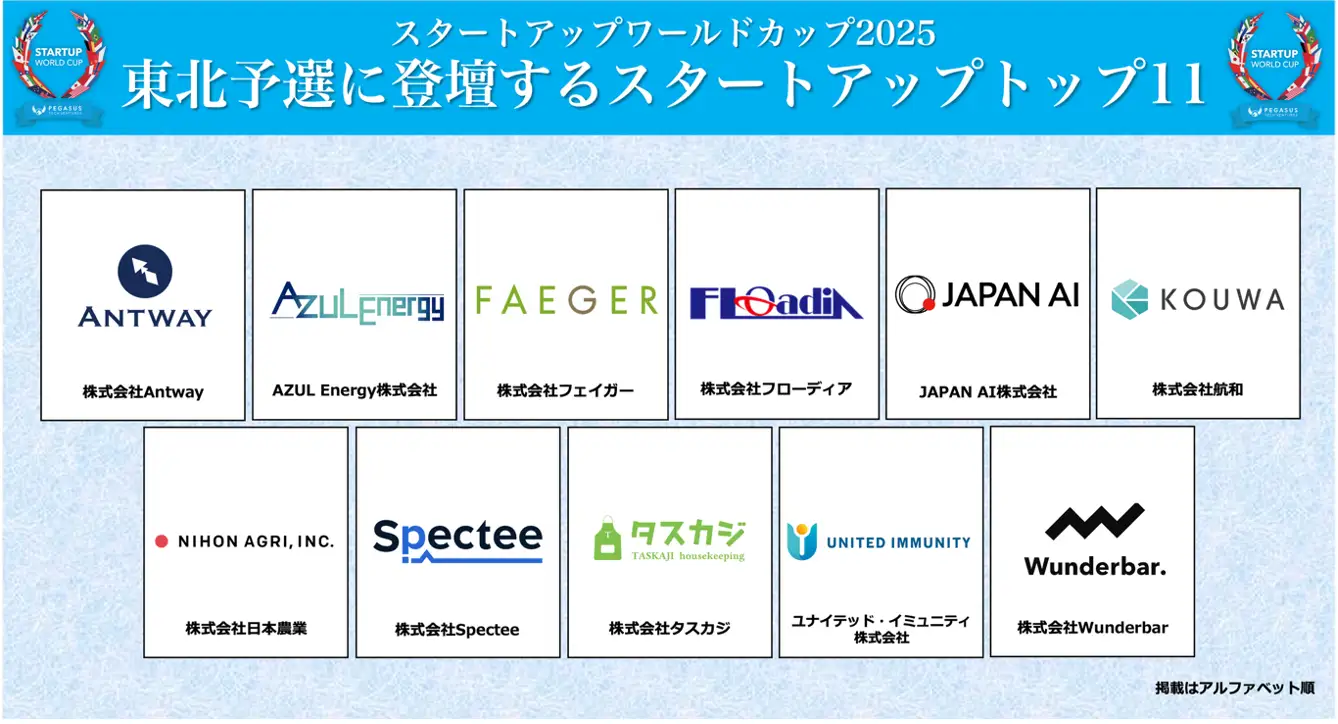 STARTUP WORLD CUP
PEGASUS

スタートアップワールドカップ2025
東北予選に登壇するスタートアップトップ11

STARTUP WORLD CUP
PEGASUS

ANTWAY
株式会社Antway

AZULEnergy
AZUL Energy株式会社

FAEGER
株式会社フェイガー

FLOadiA
株式会社フローディア

JAPAN AI
JAPAN AI株式会社

KOUWA
株式会社航和

NIHON AGRI, INC.
株式会社日本農業

Spectee
株式会社Spectee

タスカジ
TASKAJI housekeeping
株式会社タスカジ

UNITED IMMUNITY
ユナイテッド・イミュニティ株式会社

Wunderbar.
株式会社Wunderbar

掲載はアルファベット順